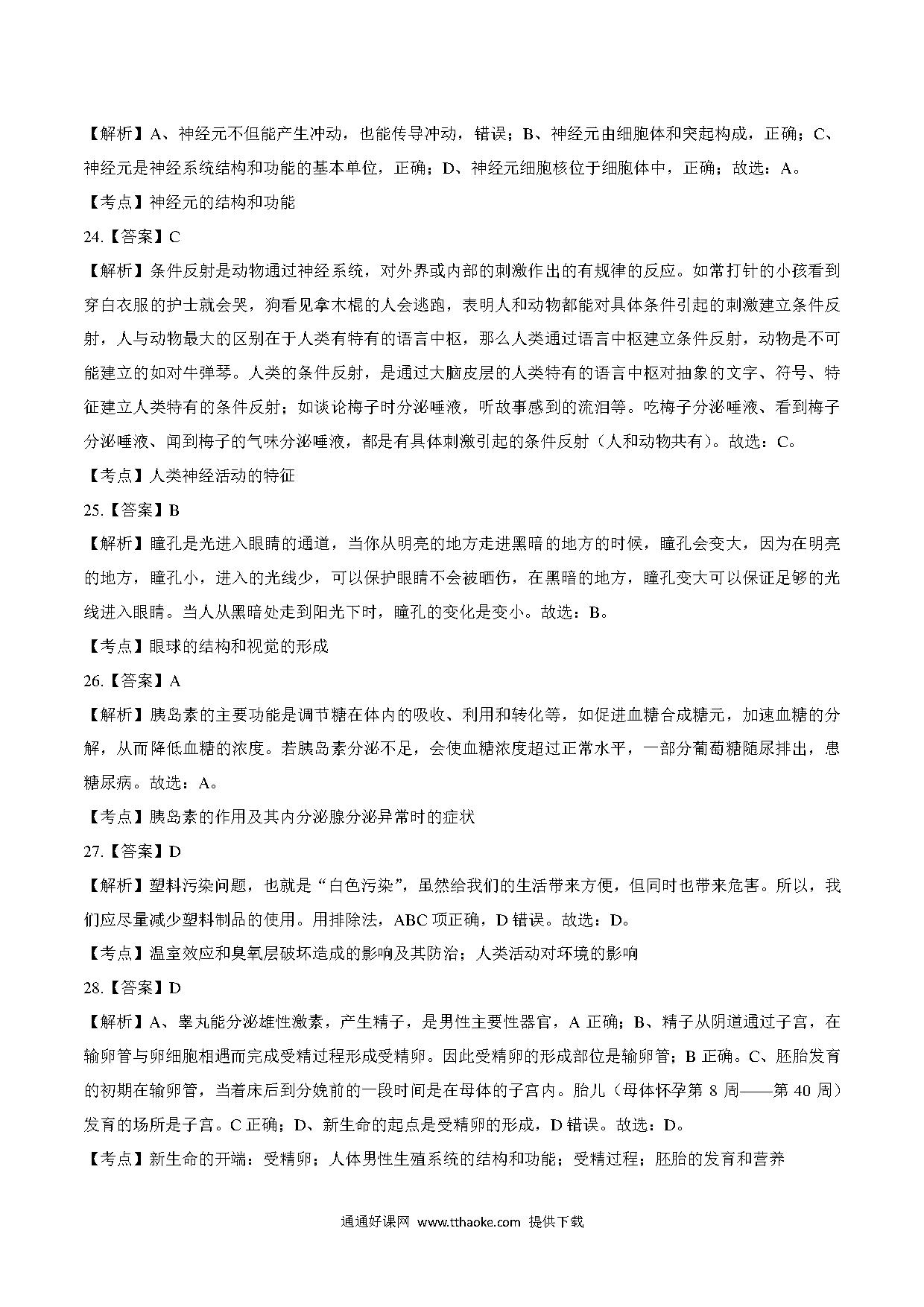 【解析】A、神经元不但能产生冲动，也能传导冲动，错误；B、神经元由细胞体和突起构成，正确；C、神经元是神经系统结构和功能的基本单位，正确；D、神经元细胞核位于细胞体中，正确；故选：A。

【考点】神经元的结构和功能

24.【答案】C

【解析】条件反射是动物通过神经系统，对外界或内部的刺激作出的有规律的反应。如常打针的小孩看到穿白衣服的护士就会哭，狗看见拿木棍的人会逃跑，表明人和动物都能对具体条件引起的刺激建立条件反射，人与动物最大的区别在于人类有特有的语言中枢，那么人类通过语言中枢建立条件反射，动物是不可能建立的如对牛弹琴。人类的条件反射，是通过大脑皮层的人类特有的语言中枢对抽象的文字、符号、特征建立人类特有的条件反射；如谈论梅子时分泌唾液，听故事感到的流泪等。吃梅子分泌唾液、看到梅子分泌唾液、闻到梅子的气味分泌唾液，都是有具体刺激引起的条件反射（人和动物共有）。故选：C。

【考点】人类神经活动的特征

25.【答案】B

【解析】瞳孔是光进入眼睛的通道，当你从明亮的地方走进黑暗的地方的时候，瞳孔会变大，因为在明亮的地方，瞳孔小，进入的光线少，可以保护眼睛不会被晒伤，在黑暗的地方，瞳孔变大可以保证足够的光线进入眼睛。当人从黑暗处走到阳光下时，瞳孔的变化是变小。故选：B。

【考点】眼球的结构和视觉的形成

26.【答案】A

【解析】胰岛素的主要功能是调节糖在体内的吸收、利用和转化等，如促进血糖合成糖元，加速血糖的分解，从而降低血糖的浓度。若胰岛素分泌不足，会使血糖浓度超过正常水平，一部分葡萄糖随尿排出，患糖尿病。故选：A。

【考点】胰岛素的作用及其内分泌腺分泌异常时的症状

27.【答案】D

【解析】塑料污染问题，也就是“白色污染”，虽然给我们的生活带来方便，但同时也带来危害。所以，我们应尽量减少塑料制品的使用。用排除法，ABC 项正确，D 错误。故选：D。

【考点】温室效应和臭氧层破坏造成的影响及其防治；人类活动对环境的影响

28.【答案】D

【解析】A、睾丸能分泌雄性激素，产生精子，是男性主要性器官，A 正确；B、精子从阴道通过子宫，在输卵管与卵细胞相遇而完成受精过程形成受精卵。因此受精卵的形成部位是输卵管；B 正确。C、胚胎发育的初期在输卵管，当着床后到分娩前的一段时间是在母体的子宫内。胎儿（母体怀孕第 8 周——第 40 周）发育的场所是子宫。C 正确；D、新生命的起点是受精卵的形成，D 错误。故选：D。

【考点】新生命的开端：受精卵；人体男性生殖系统的结构和功能；受精过程；胚胎的发育和营养

通通好课网 www.tthaoke.com 提供下载